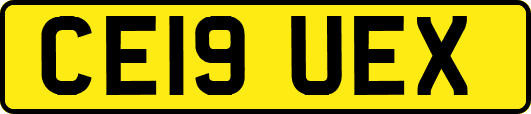 CE19 UEX